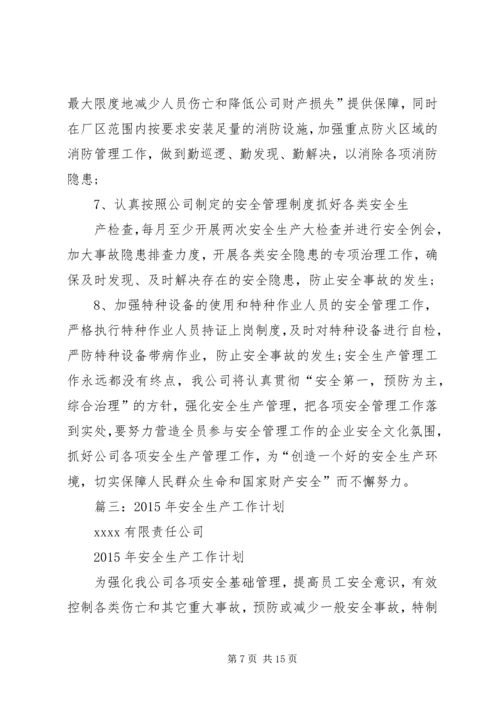 最大限度地减少人员伤亡和降低公司财产损失”提供保障，同时在厂区范围内按要求安装足量的消防设施，加强重点防火区域的消防管理工作，做到勤巡逻、勤发现、勤解决，以消除各项消防隐患；

7、认真按照公司制定的安全管理制度抓好各类安全生

产检查，每月至少开展两次安全生产大检查并进行安全例会，加大事故隐患排查力度，开展各类安全隐患的专项治理工作，确保及时发现、及时解决存在的安全隐患，防止安全事故的发生；

8、加强特种设备的使用和特种作业人员的安全管理工作，严格执行特种作业人员持证上岗制度，及时对特种设备进行自检，严防特种设备带病作业，防止安全事故的发生；安全生产管理工作永远都没有终点，我公司将认真贯彻“安全第一，预防为主，综合治理”的方针，强化安全生产管理，把各项安全管理工作落到实处，要努力营造全员参与安全管理工作的企业安全文化氛围，抓好公司各项安全生产管理工作，为“创造一个好的安全生产环境，切实保障人民群众生命和国家财产安全”而不懈努力。

篇三：2015 年安全生产工作计划

xxxx 有限责任公司

2015 年安全生产工作计划

为强化我公司各项安全基础管理，提高员工安全意识，有效控制各类伤亡和其它重大事故，预防或减少一般安全事故，特制

第 7 页 共 15 页